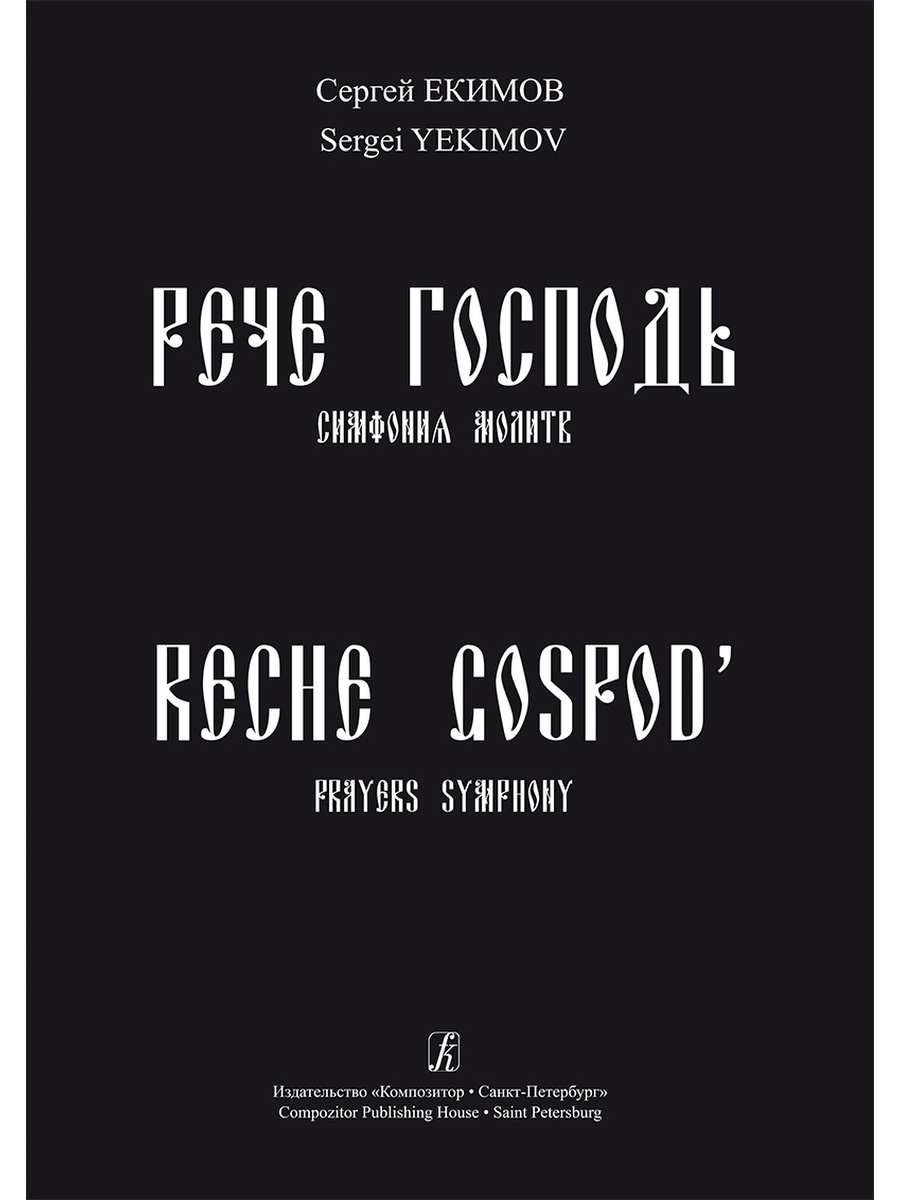 Сергей ЕКИМОВ
Sergei YEKIMOV

РЕЧЕ ГОСПОДЬ
СИМФОНИЯ МОЛИТВ

RECHE GOSPOD'
PRAYERS SYMPHONY

Издательство «Композитор • Санкт-Петербург»
Compozitor Publishing House • Saint Petersburg